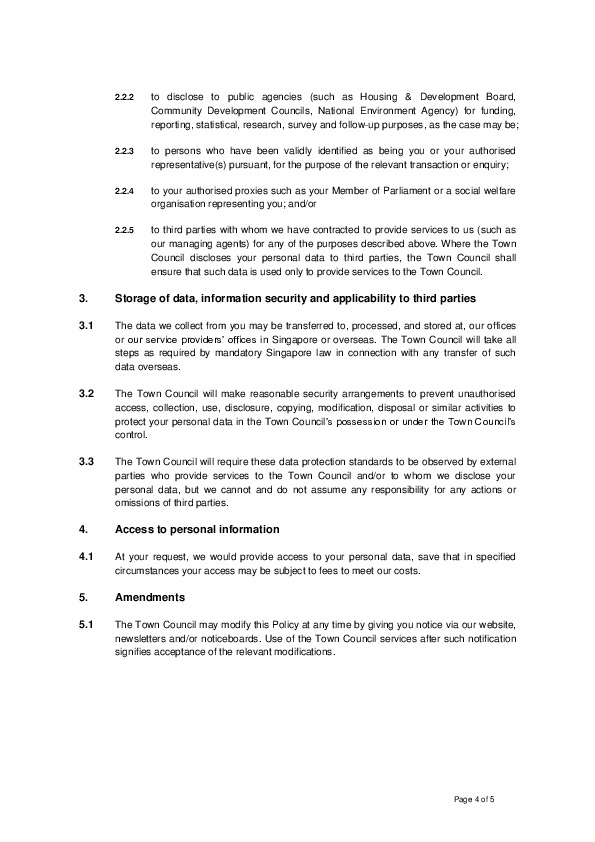 2.2.2 to disclose to public agencies (such as Housing & Development Board, Community Development Councils, National Environment Agency) for funding, reporting, statistical, research, survey and follow-up purposes, as the case may be;

2.2.3 to persons who have been validly identified as being you or your authorised representative(s) pursuant, for the purpose of the relevant transaction or enquiry;

2.2.4 to your authorised proxies such as your Member of Parliament or a social welfare organisation representing you; and/or

2.2.5 to third parties with whom we have contracted to provide services to us (such as our managing agents) for any of the purposes described above. Where the Town Council discloses your personal data to third parties, the Town Council shall ensure that such data is used only to provide services to the Town Council.

3. Storage of data, information security and applicability to third parties

3.1 The data we collect from you may be transferred to, processed, and stored at, our offices or our service providers' offices in Singapore or overseas. The Town Council will take all steps as required by mandatory Singapore law in connection with any transfer of such data overseas.

3.2 The Town Council will make reasonable security arrangements to prevent unauthorised access, collection, use, disclosure, copying, modification, disposal or similar activities to protect your personal data in the Town Council's possession or under the Town Council's control.

3.3 The Town Council will require these data protection standards to be observed by external parties who provide services to the Town Council and/or to whom we disclose your personal data, but we cannot and do not assume any responsibility for any actions or omissions of third parties.

4. Access to personal information

4.1 At your request, we would provide access to your personal data, save that in specified circumstances your access may be subject to fees to meet our costs.

5. Amendments

5.1 The Town Council may modify this Policy at any time by giving you notice via our website, newsletters and/or noticeboards. Use of the Town Council services after such notification signifies acceptance of the relevant modifications.

Page 4 of 5